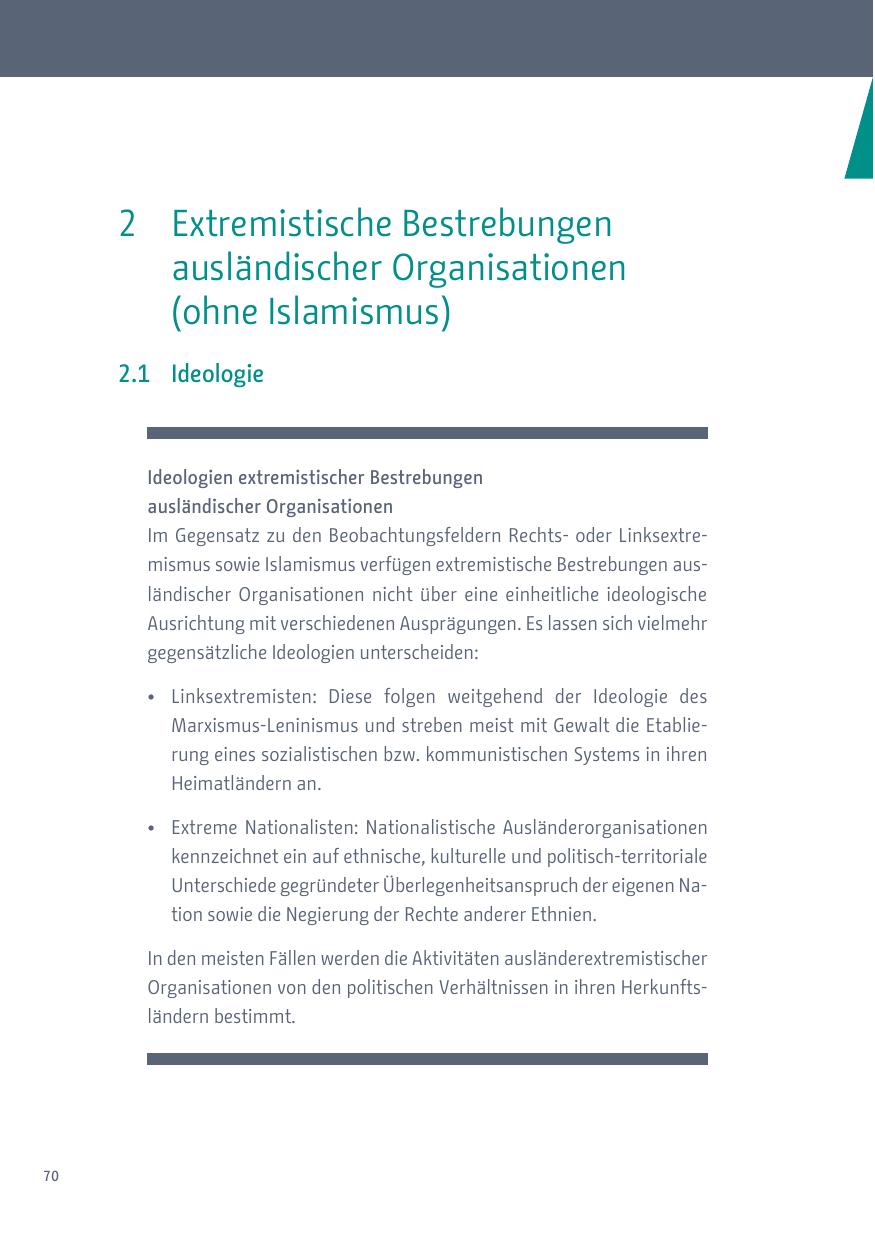 2 Extremistische Bestrebungen ausländischer Organisationen (ohne Islamismus)

2.1 Ideologie

Ideologien extremistischer Bestrebungen ausländischer Organisationen
Im Gegensatz zu den Beobachtungsfeldern Rechts- oder Linksextremismus sowie Islamismus verfügen extremistische Bestrebungen ausländischer Organisationen nicht über eine einheitliche ideologische Ausrichtung mit verschiedenen Ausprägungen. Es lassen sich vielmehr gegensätzliche Ideologien unterscheiden:

• Linksextremisten: Diese folgen weitgehend der Ideologie des Marxismus-Leninismus und streben meist mit Gewalt die Etablierung eines sozialistischen bzw. kommunistischen Systems in ihren Heimatländern an.

• Extreme Nationalisten: Nationalistische Ausländerorganisationen kennzeichnet ein auf ethnische, kulturelle und politisch-territoriale Unterschiede gegründeter Überlegenheitsanspruch der eigenen Nation sowie die Negierung der Rechte anderer Ethnien.

In den meisten Fällen werden die Aktivitäten ausländerextremistischer Organisationen von den politischen Verhältnissen in ihren Herkunftsländern bestimmt.

70